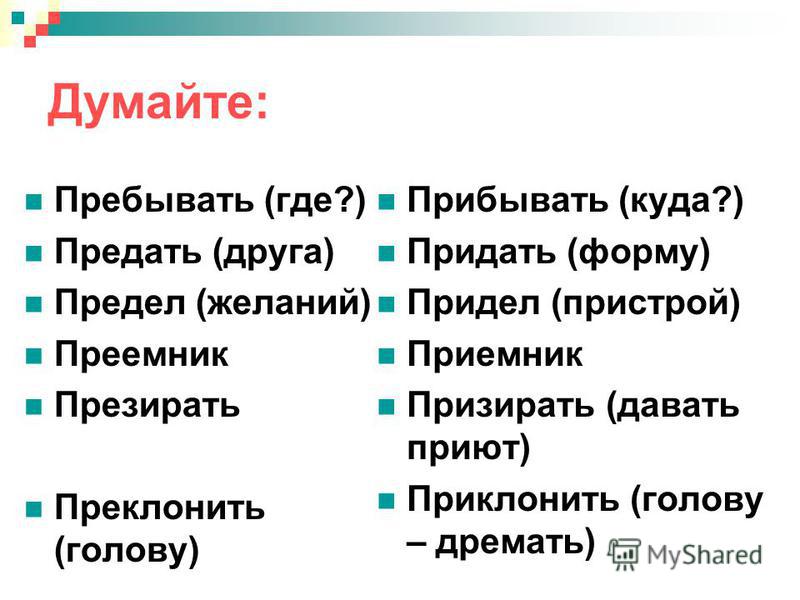 Думайте:

Пребывать (где?)
Предать (друга)
Предел (желаний)
Преемник
Презирать
Преклонить (голову)

Прибывать (куда?)
Придать (форму)
Придел (пристрой)
Приемник
Призирать (давать приют)
Приклонить (голову – дремать)

MyShared